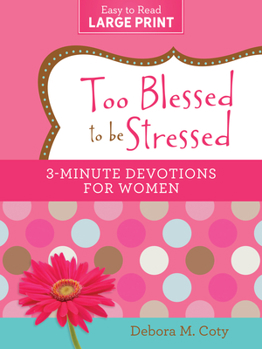 Easy to Read
LARGE PRINT

Too Blessed to be Stressed

3-MINUTE DEVOTIONS FOR WOMEN

Debora M. Coty